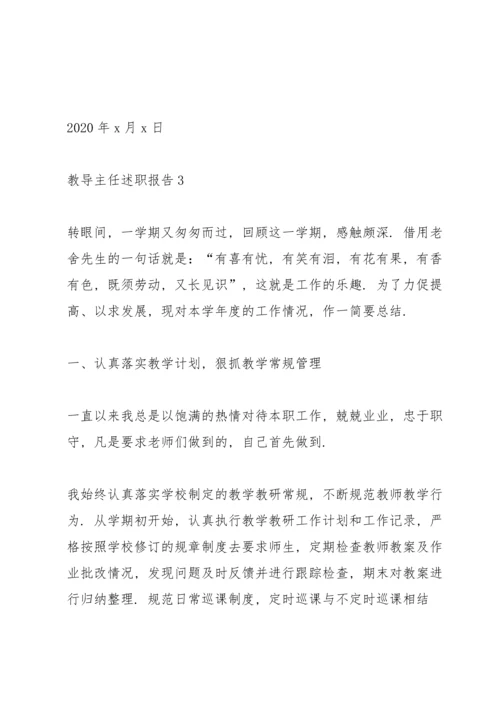 2020 年 x 月 x 日

教导主任述职报告 3

转眼间，一学期又匆匆而过，回顾这一学期，感触颇深．借用老舍先生的一句话就是：“有喜有忧，有笑有泪，有花有果，有香有色，既须劳动，又长见识”，这就是工作的乐趣．为了力促提高、以求发展，现对本学年度的工作情况，作一简要总结．

一、认真落实教学计划，狠抓教学常规管理

一直以来我总是以饱满的热情对待本职工作，兢兢业业，忠于职守，凡是要求老师们做到的，自己首先做到．

我始终认真落实学校制定的教学教研常规，不断规范教师教学行为．从学期初开始，认真执行教学教研工作计划和工作记录，严格按照学校修订的规章制度去要求师生，定期检查教师教案及作业批改情况，发现问题及时反馈并进行跟踪检查，期末对教案进行归纳整理．规范日常巡课制度，定时巡课与不定时巡课相结